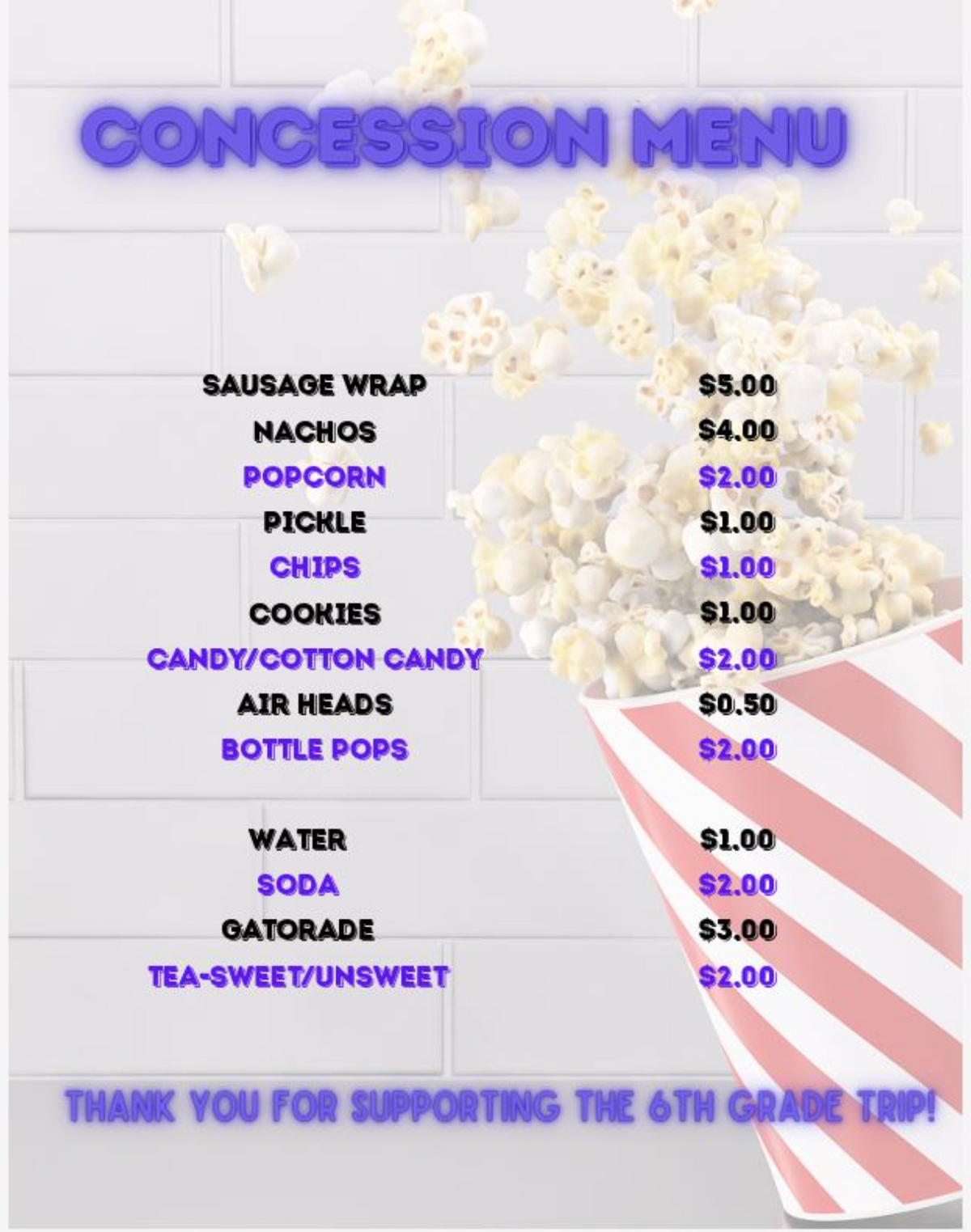 CONCESSION MENU

SAUSAGE WRAP $5.00
NACHOS $4.00
POPCORN $2.00
PICKLE $1.00
CHIPS $1.00
COOKIES $1.00
CANDY/COTTON CANDY $2.00
AIR HEADS $0.50
BOTTLE POPS $2.00

WATER $1.00
SODA $2.00
GATORADE $3.00
TEA-SWEET/UNSWEET $2.00

THANK YOU FOR SUPPORTING THE 6TH GRADE TRIP!